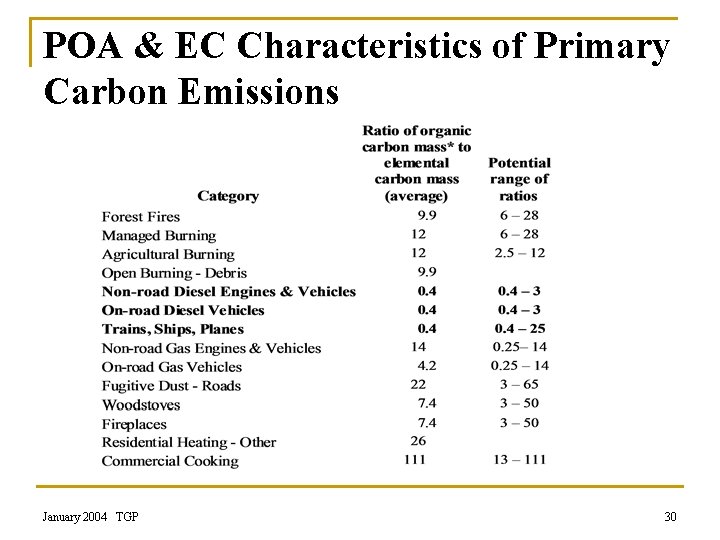 POA & EC Characteristics of Primary Carbon Emissions

| Category | Ratio of organic carbon mass* to elemental carbon mass (average) | Potential range of ratios |
|---|---|---|
| Forest Fires | 9.9 | 6 – 28 |
| Managed Burning | 12 | 6 – 28 |
| Agricultural Burning | 12 | 2.5 – 12 |
| Open Burning - Debris | 9.9 | |
| **Non-road Diesel Engines & Vehicles** | **0.4** | **0.4 – 3** |
| **On-road Diesel Vehicles** | **0.4** | **0.4 – 3** |
| **Trains, Ships, Planes** | **0.4** | **0.4 – 25** |
| Non-road Gas Engines & Vehicles | 14 | 0.25– 14 |
| On-road Gas Vehicles | 4.2 | 0.25 – 14 |
| Fugitive Dust - Roads | 22 | 3 – 65 |
| Woodstoves | 7.4 | 3 – 50 |
| Fireplaces | 7.4 | 3 – 50 |
| Residential Heating - Other | 26 | |
| Commercial Cooking | 111 | 13 – 111 |

January 2004 TGP

30